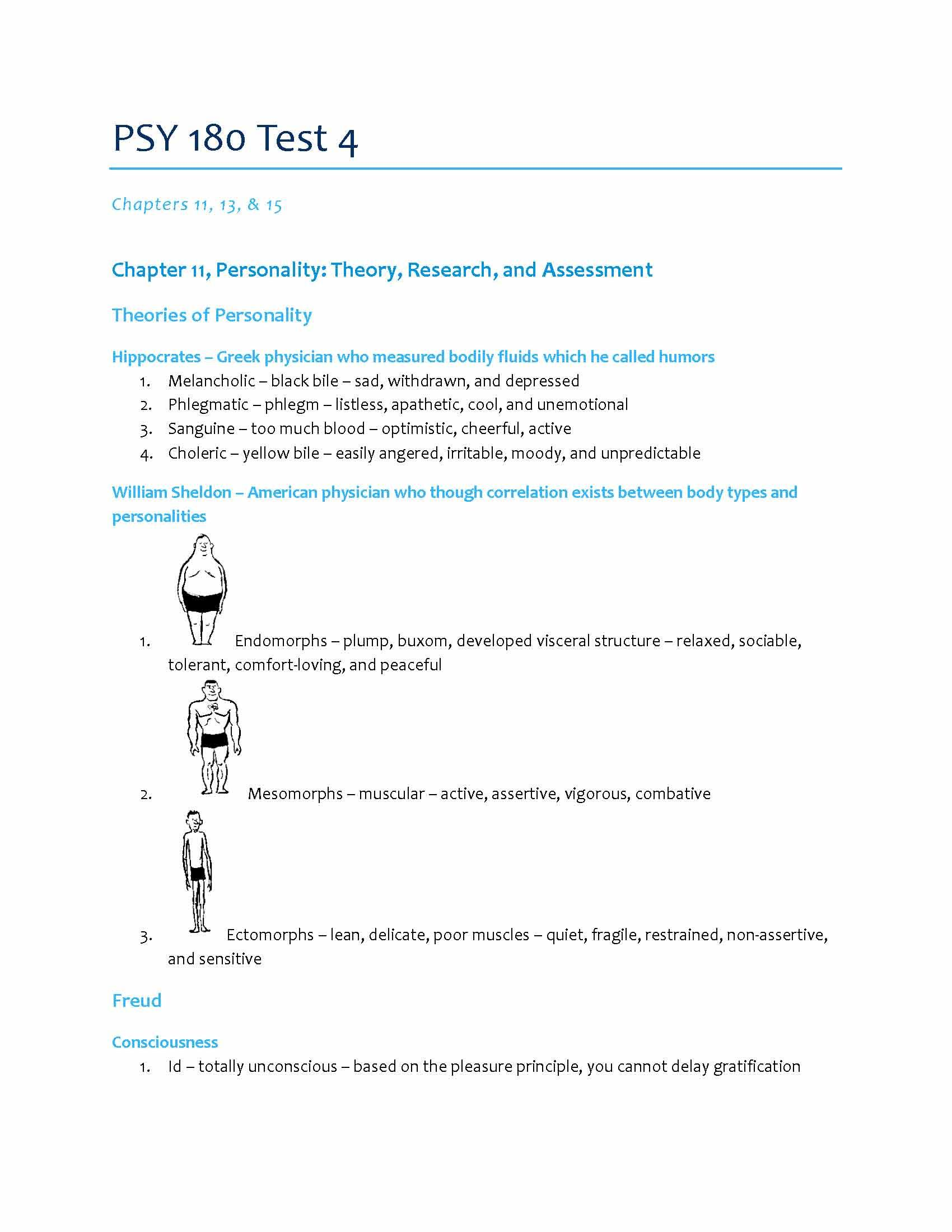 PSY 180 Test 4

Chapters 11, 13, & 15

Chapter 11, Personality: Theory, Research, and Assessment

Theories of Personality

Hippocrates – Greek physician who measured bodily fluids which he called humors

1. Melancholic – black bile – sad, withdrawn, and depressed
2. Phlegmatic – phlegm – listless, apathetic, cool, and unemotional
3. Sanguine – too much blood – optimistic, cheerful, active
4. Choleric – yellow bile – easily angered, irritable, moody, and unpredictable

William Sheldon – American physician who though correlation exists between body types and personalities

1. Endomorphs – plump, buxom, developed visceral structure – relaxed, sociable, tolerant, comfort-loving, and peaceful
2. Mesomorphs – muscular – active, assertive, vigorous, combative
3. Ectomorphs – lean, delicate, poor muscles – quiet, fragile, restrained, non-assertive, and sensitive

Freud

Consciousness

1. Id – totally unconscious – based on the pleasure principle, you cannot delay gratification